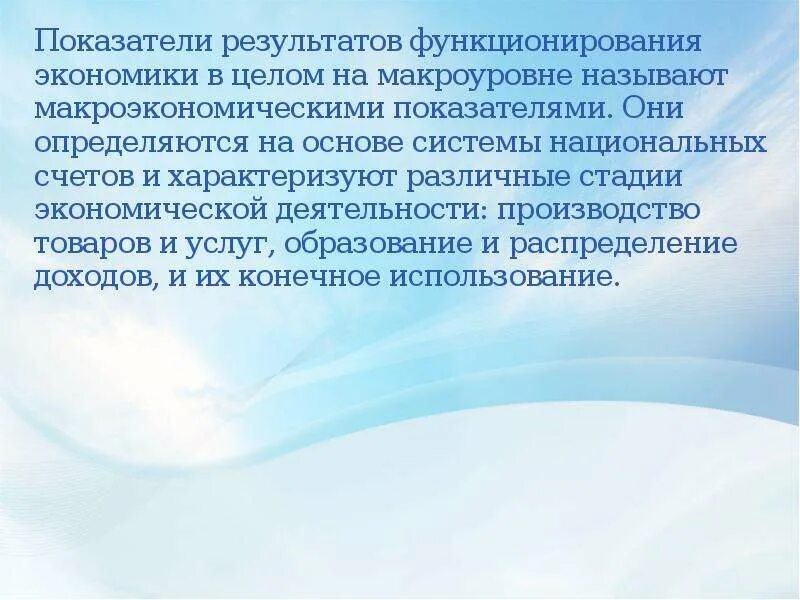 Показатели результатов функционирования экономики в целом на макроуровне называют макроэкономическими показателями. Они определяются на основе системы национальных счетов и характеризуют различные стадии экономической деятельности: производство товаров и услуг, образование и распределение доходов, и их конечное использование.